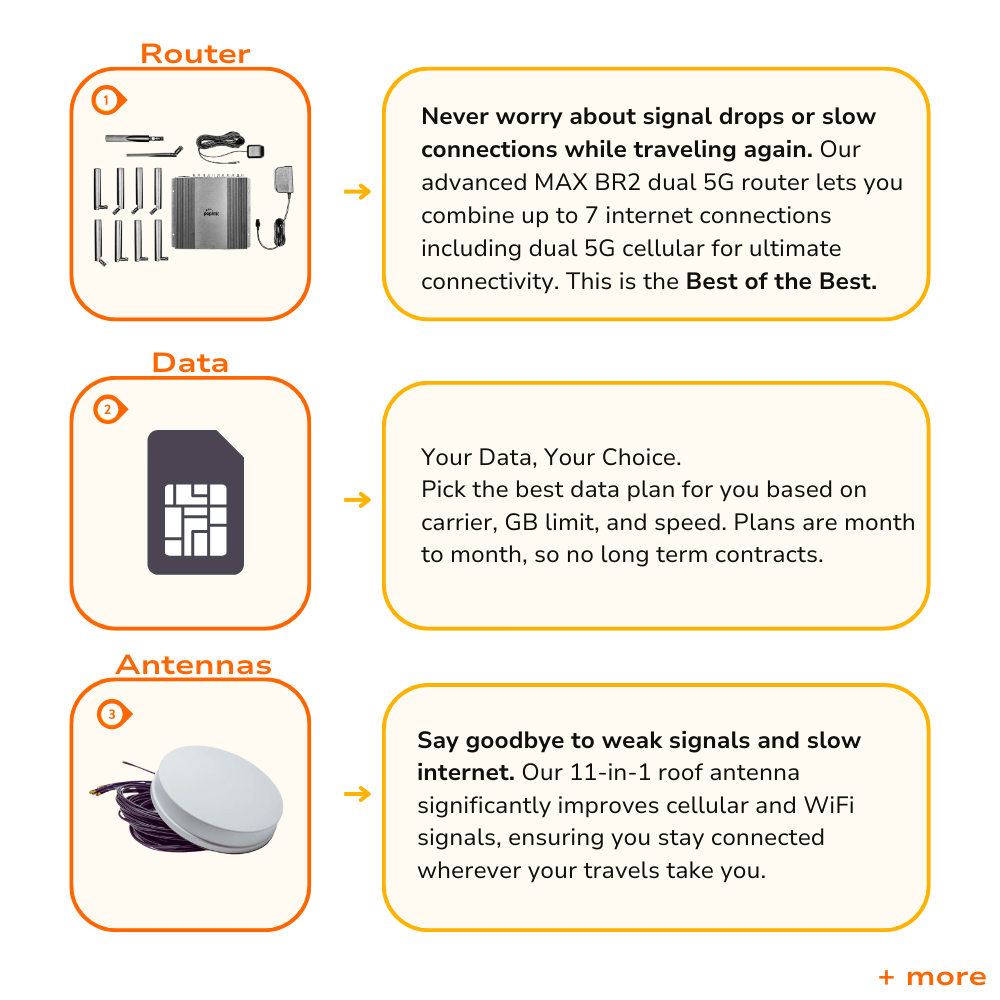 Router

1

Never worry about signal drops or slow connections while traveling again. Our advanced MAX BR2 dual 5G router lets you combine up to 7 internet connections including dual 5G cellular for ultimate connectivity. This is the Best of the Best.

Data

2

Your Data, Your Choice.
Pick the best data plan for you based on carrier, GB limit, and speed. Plans are month to month, so no long term contracts.

Antennas

3

Say goodbye to weak signals and slow internet. Our 11-in-1 roof antenna significantly improves cellular and WiFi signals, ensuring you stay connected wherever your travels take you.

+ more